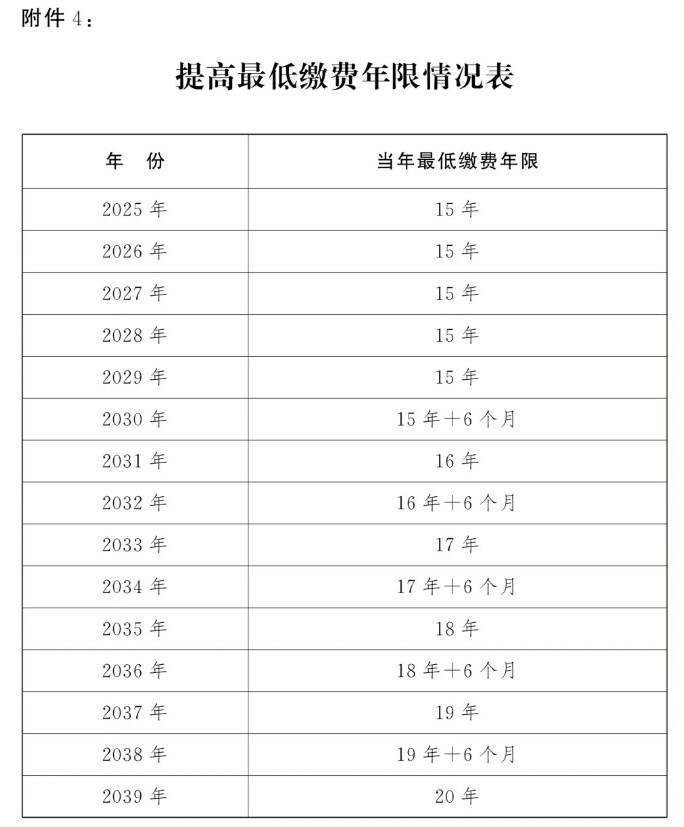 附件 4：

提高最低缴费年限情况表

| 年　份 | 当年最低缴费年限 |
|---|---|
| 2025 年 | 15 年 |
| 2026 年 | 15 年 |
| 2027 年 | 15 年 |
| 2028 年 | 15 年 |
| 2029 年 | 15 年 |
| 2030 年 | 15 年＋6 个月 |
| 2031 年 | 16 年 |
| 2032 年 | 16 年＋6 个月 |
| 2033 年 | 17 年 |
| 2034 年 | 17 年＋6 个月 |
| 2035 年 | 18 年 |
| 2036 年 | 18 年＋6 个月 |
| 2037 年 | 19 年 |
| 2038 年 | 19 年＋6 个月 |
| 2039 年 | 20 年 |